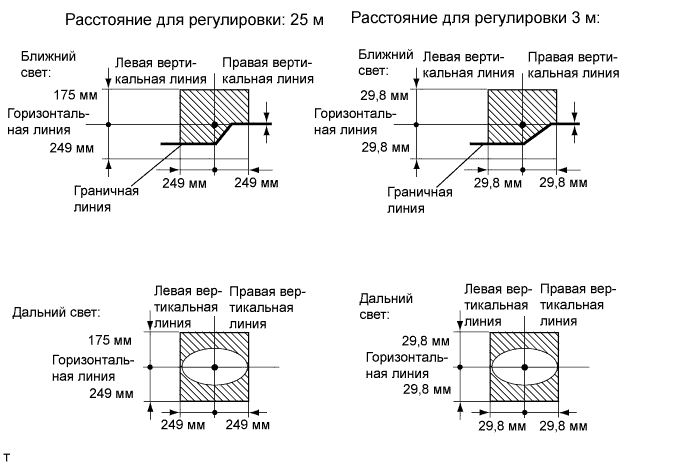 Расстояние для регулировки: 25 м

Ближний свет:

Левая вертикальная линия

Правая вертикальная линия

175 мм

Горизонтальная линия

249 мм

249 мм

249 мм

Граничная линия

Расстояние для регулировки 3 м:

Ближний свет:

Левая вертикальная линия

Правая вертикальная линия

29,8 мм

Горизонтальная линия

29,8 мм

29,8 мм

29,8 мм

Граничная линия

Дальний свет:

Левая вертикальная линия

Правая вертикальная линия

175 мм

Горизонтальная линия

249 мм

249 мм

249 мм

Дальний свет:

Левая вертикальная линия

Правая вертикальная линия

29,8 мм

Горизонтальная линия

29,8 мм

29,8 мм

29,8 мм

т